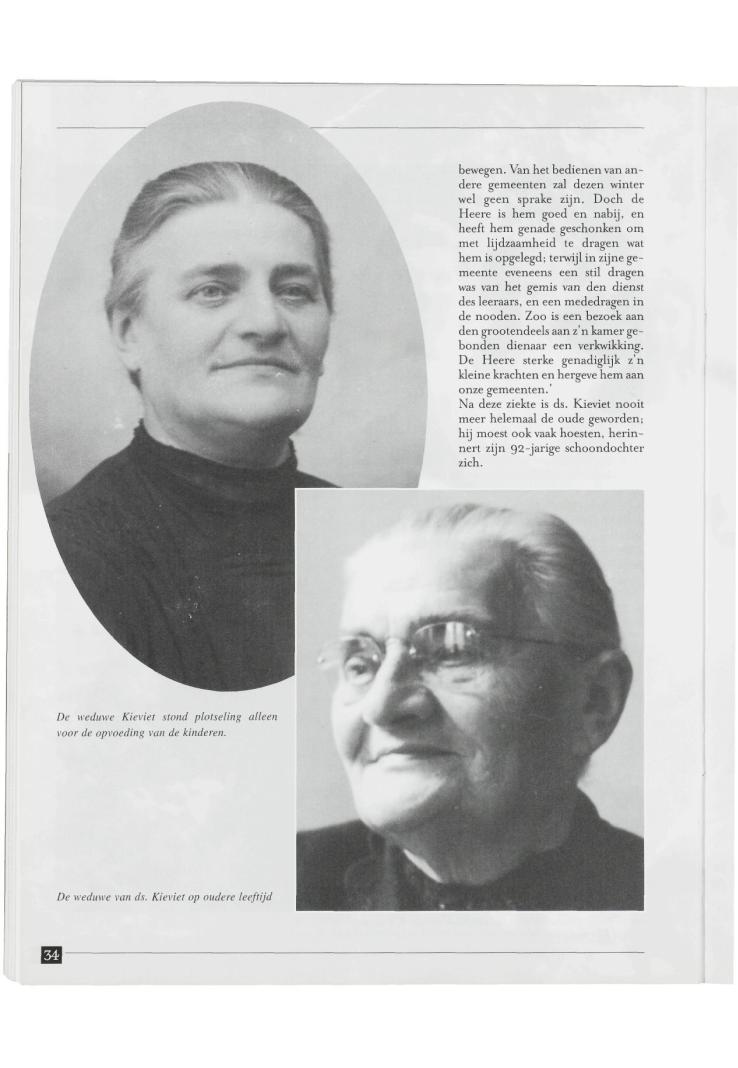 bewegen. Van het bedienen van andere gemeenten zal dezen winter wel geen sprake zijn. Doch de Heere is hem goed en nabij, en heeft hem genade geschonken om met lijdzaamheid te dragen wat hem is opgelegd; terwijl in zijne gemeente eveneens een stil dragen was van het gemis van den dienst des leeraars, en een mededragen in de nooden. Zoo is een bezoek aan den grootendeels aan z'n kamer gebonden dienaar een verkwikking. De Heere sterke genadiglijk z'n kleine krachten en hergeve hem aan onze gemeenten.'
Na deze ziekte is ds. Kieviet nooit meer helemaal de oude geworden; hij moest ook vaak hoesten, herinnert zijn 92-jarige schoondochter zich.

De weduwe Kieviet stond plotseling alleen voor de opvoeding van de kinderen.

De weduwe van ds. Kieviet op oudere leeftijd

34